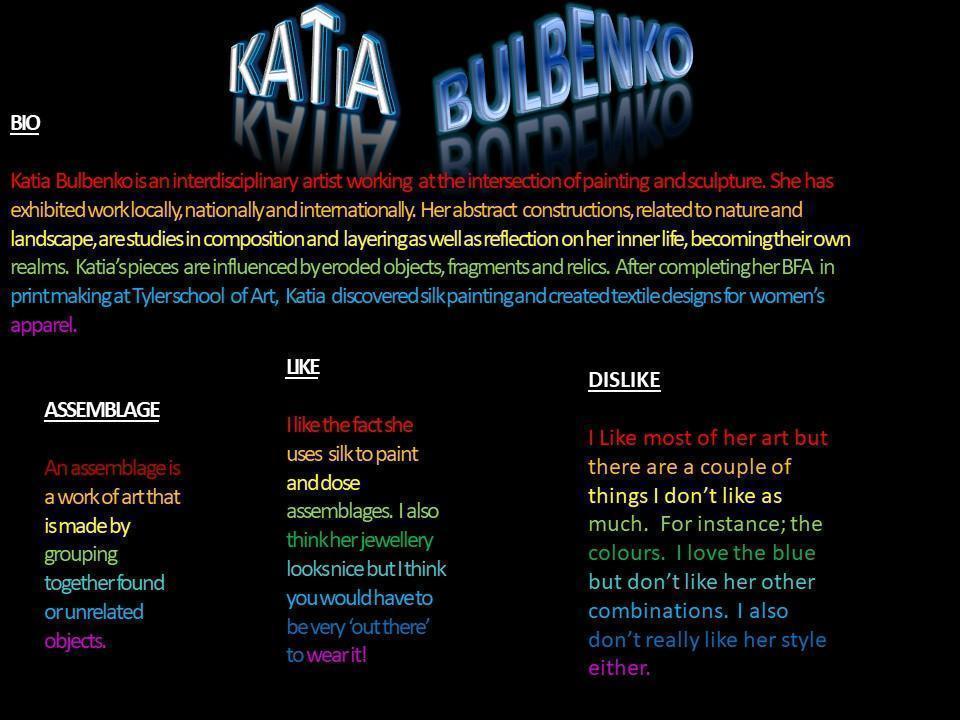 KATIA BULBENKO

BIO

Katia Bulbenko is an interdisciplinary artist working at the intersection of painting and sculpture. She has exhibited work locally, nationally and internationally. Her abstract constructions, related to nature and landscape, are studies in composition and layering as well as reflection on her inner life, becoming their own realms. Katia's pieces are influenced by eroded objects, fragments and relics. After completing her BFA in print making at Tyler school of Art, Katia discovered silk painting and created textile designs for women's apparel.

ASSEMBLAGE

An assemblage is a work of art that is made by grouping together found or unrelated objects.

LIKE

I like the fact she uses silk to paint and dose assemblages. I also think her jewellery looks nice but I think you would have to be very 'out there' to wear it!

DISLIKE

I Like most of her art but there are a couple of things I don't like as much. For instance; the colours. I love the blue but don't like her other combinations. I also don't really like her style either.